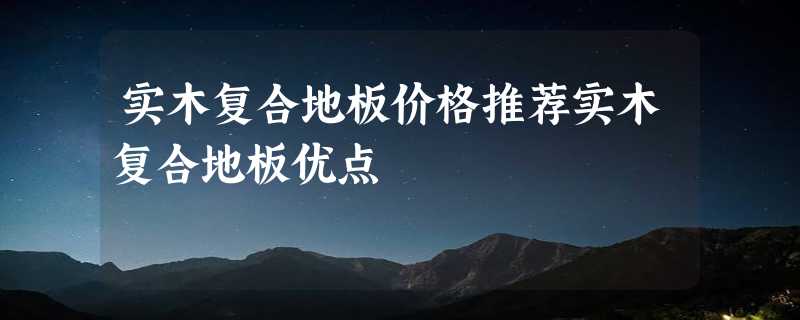 实木复合地板价格推荐实木复合地板优点